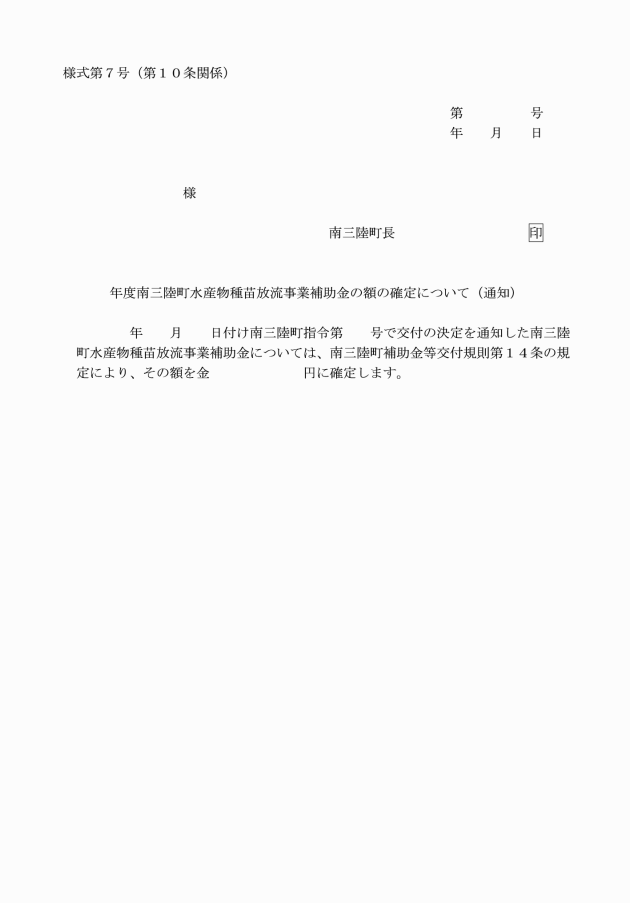 様式第７号（第１０条関係）

第　　　号
年　月　日

様

南三陸町長　　　　　　　印

年度南三陸町水産物種苗放流事業補助金の額の確定について（通知）

年　月　日付け南三陸町指令第　号で交付の決定を通知した南三陸町水産物種苗放流事業補助金については、南三陸町補助金等交付規則第１４条の規定により、その額を金　　　　円に確定します。